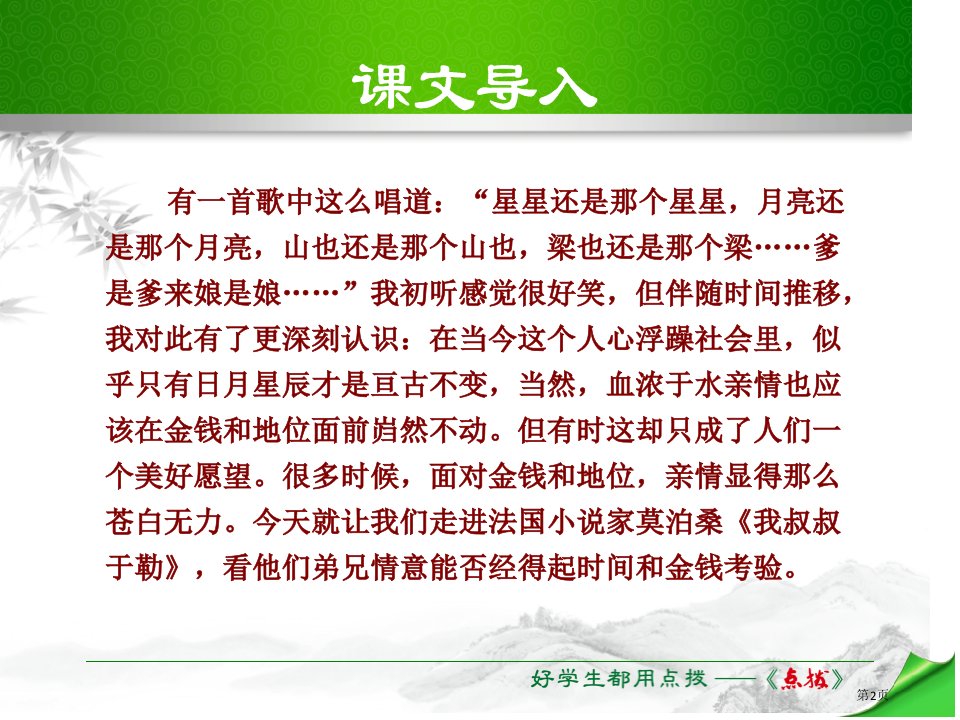 课文导入

有一首歌中这么唱道：“星星还是那个星星，月亮还是那个月亮，山也还是那个山也，梁也还是那个梁……爹是爹来娘是娘……”我初听感觉很好笑，但伴随时间推移，我对此有了更深刻认识：在当今这个人心浮躁社会里，似乎只有日月星辰才是亘古不变，当然，血浓于水亲情也应该在金钱和地位面前岿然不动。但有时这却只成了人们一个美好愿望。很多时候，面对金钱和地位，亲情显得那么苍白无力。今天就让我们走进法国小说家莫泊桑《我叔叔于勒》，看他们弟兄情意能否经得起时间和金钱考验。

好学生都用点拨——《点拨》

第2页